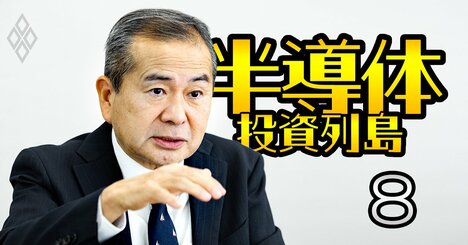 半導体
投資列島
8